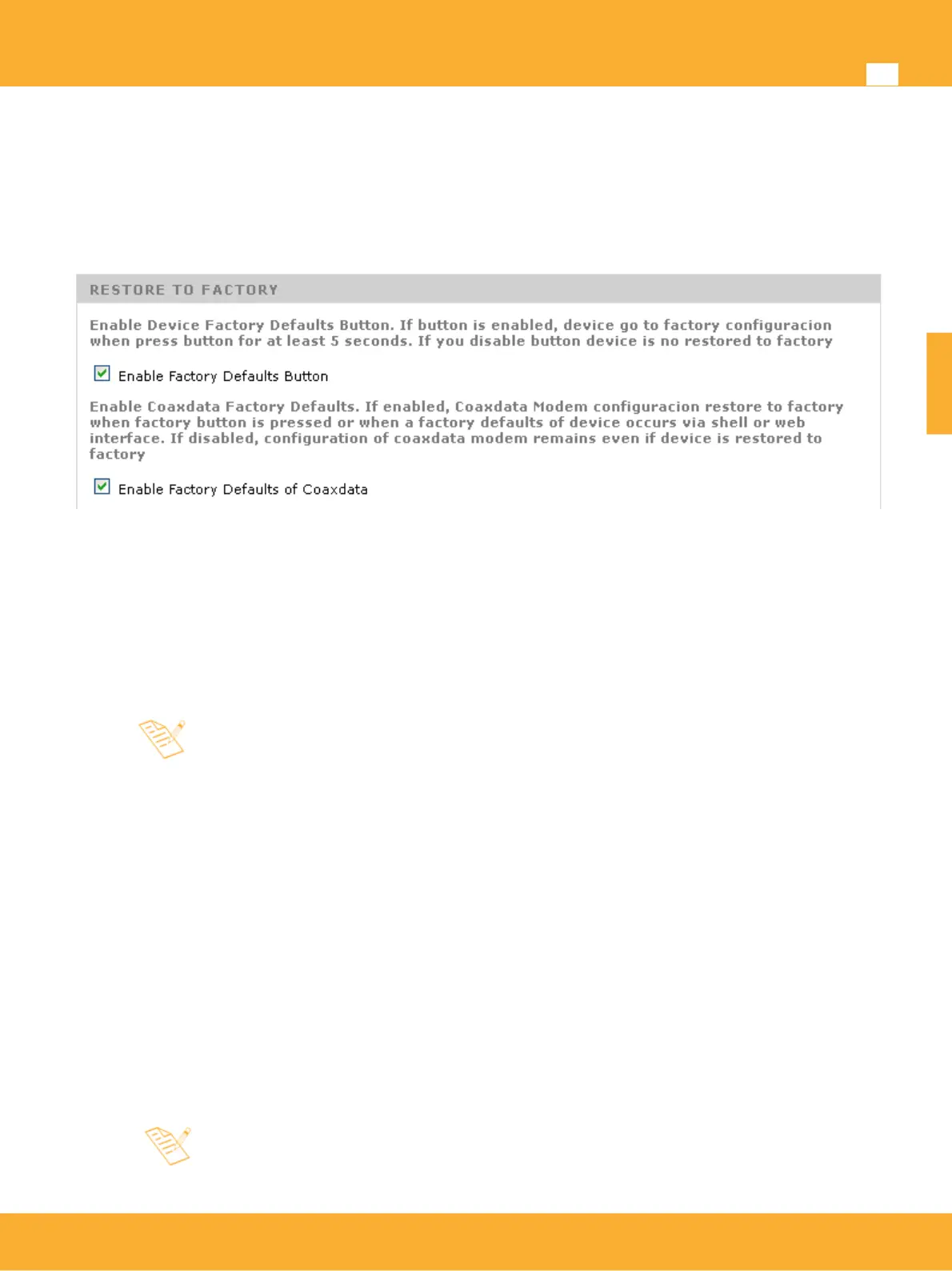 RESTORE TO FACTORY

Enable Device Factory Defaults Button. If button is enabled, device go to factory configuracion when press button for at least 5 seconds. If you disable button device is no restored to factory

Enable Factory Defaults Button

Enable Coaxdata Factory Defaults. If enabled, Coaxdata Modem configuracion restore to factory when factory button is pressed or when a factory defaults of device occurs via shell or web interface. If disabled, configuration of coaxdata modem remains even if device is restored to factory

Enable Factory Defaults of Coaxdata